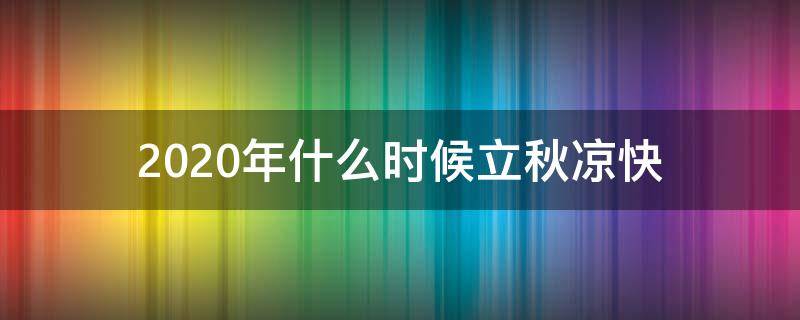 2020年什么时候立秋凉快